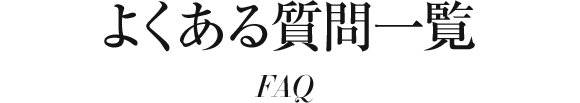 よくある質問一覧

FAQ